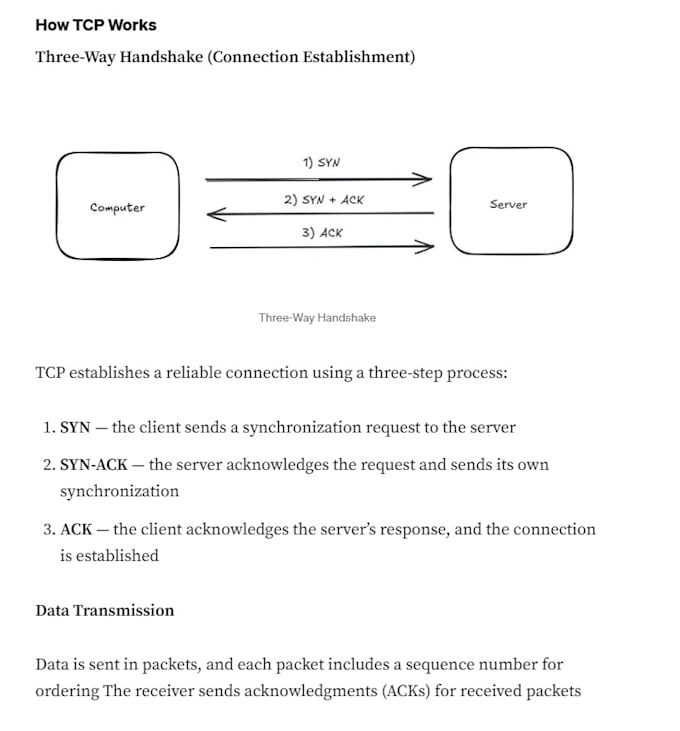 How TCP Works

Three-Way Handshake (Connection Establishment)

Computer

1) SYN

2) SYN + ACK

3) ACK

Server

Three-Way Handshake

TCP establishes a reliable connection using a three-step process:

1. SYN — the client sends a synchronization request to the server

2. SYN-ACK — the server acknowledges the request and sends its own synchronization

3. ACK — the client acknowledges the server's response, and the connection is established

Data Transmission

Data is sent in packets, and each packet includes a sequence number for ordering The receiver sends acknowledgments (ACKs) for received packets